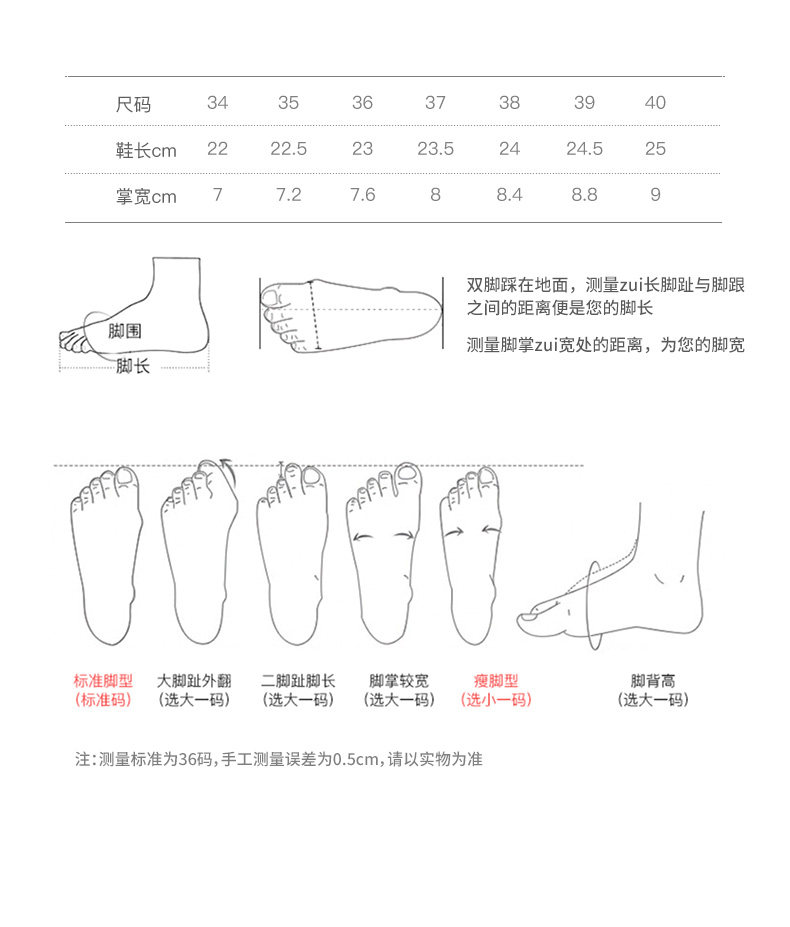 | 尺码 | 34 | 35 | 36 | 37 | 38 | 39 | 40 |
|---|---|---|---|---|---|---|---|
| 鞋长cm | 22 | 22.5 | 23 | 23.5 | 24 | 24.5 | 25 |
| 掌宽cm | 7 | 7.2 | 7.6 | 8 | 8.4 | 8.8 | 9 |

脚围
脚长

双脚踩在地面，测量zui长脚趾与脚跟之间的距离便是您的脚长

测量脚掌zui宽处的距离，为您的脚宽

标准脚型
(标准码)

大脚趾外翻
(选大一码)

二脚趾脚长
(选大一码)

脚掌较宽
(选大一码)

瘦脚型
(选小一码)

脚背高
(选大一码)

注:测量标准为36码,手工测量误差为0.5cm,请以实物为准